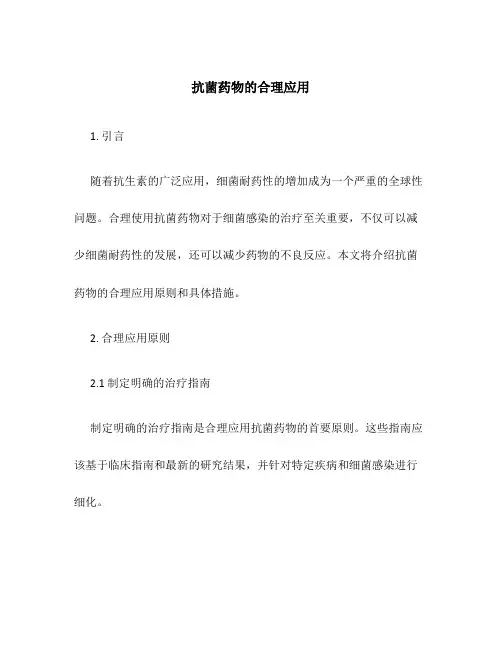 抗菌药物的合理应用

1. 引言

随着抗生素的广泛应用，细菌耐药性的增加成为一个严重的全球性问题。合理使用抗菌药物对于细菌感染的治疗至关重要，不仅可以减少细菌耐药性的发展，还可以减少药物的不良反应。本文将介绍抗菌药物的合理应用原则和具体措施。

2. 合理应用原则

2.1 制定明确的治疗指南

制定明确的治疗指南是合理应用抗菌药物的首要原则。这些指南应该基于临床指南和最新的研究结果，并针对特定疾病和细菌感染进行细化。